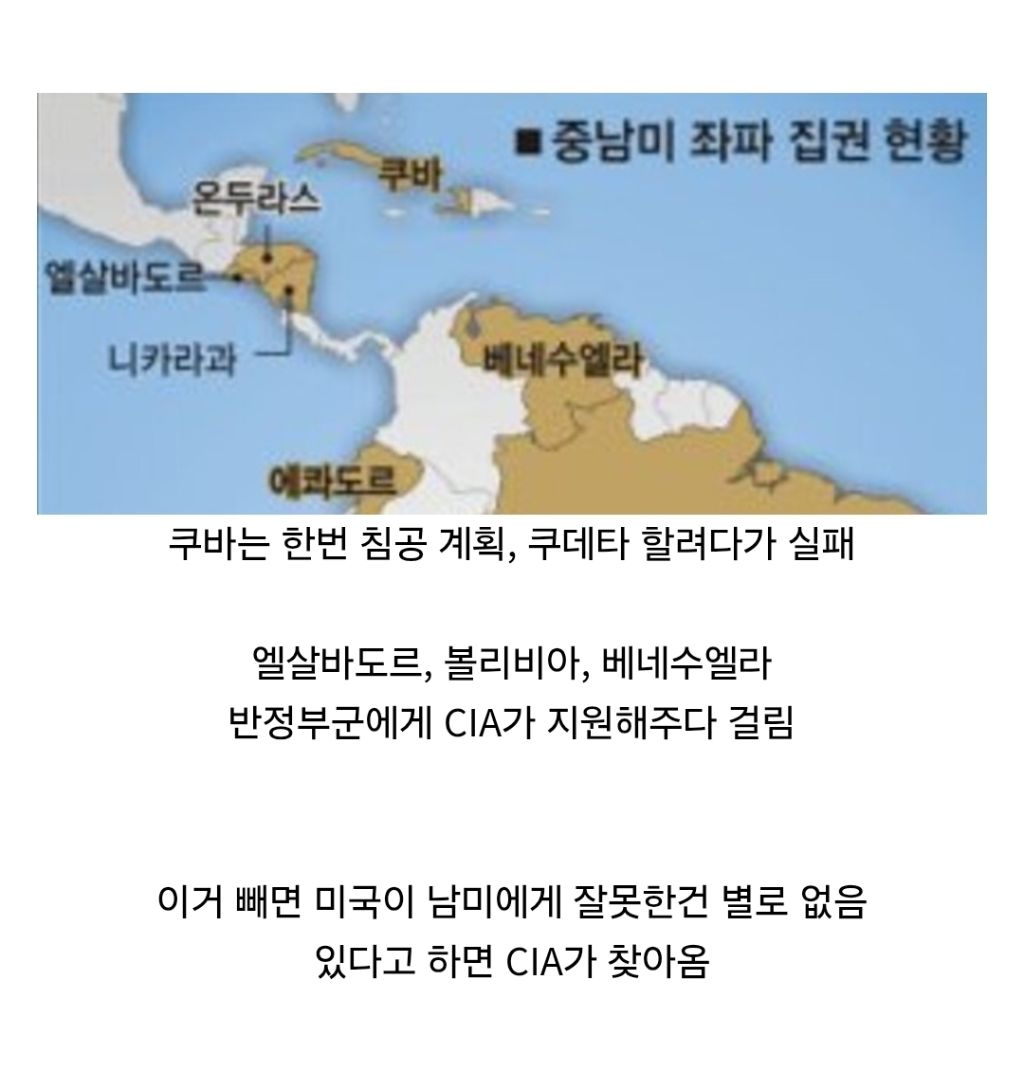 ■ 중남미 좌파 집권 현황

쿠바

온두라스

엘살바도르

니카라과

베네수엘라

에콰도르

쿠바는 한번 침공 계획, 쿠데타 할려다가 실패

엘살바도르, 볼리비아, 베네수엘라
반정부군에게 CIA가 지원해주다 걸림

이거 빼면 미국이 남미에게 잘못한건 별로 없음
있다고 하면 CIA가 찾아옴